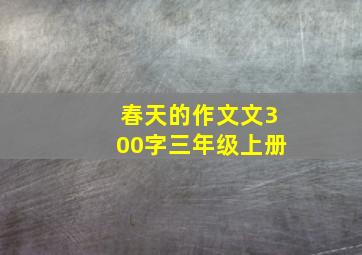 春天的作文文300字三年级上册